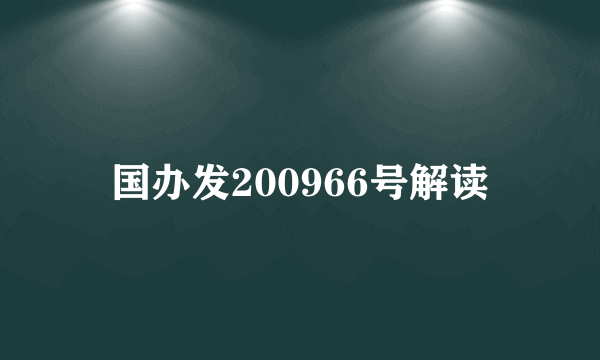 国办发200966号解读